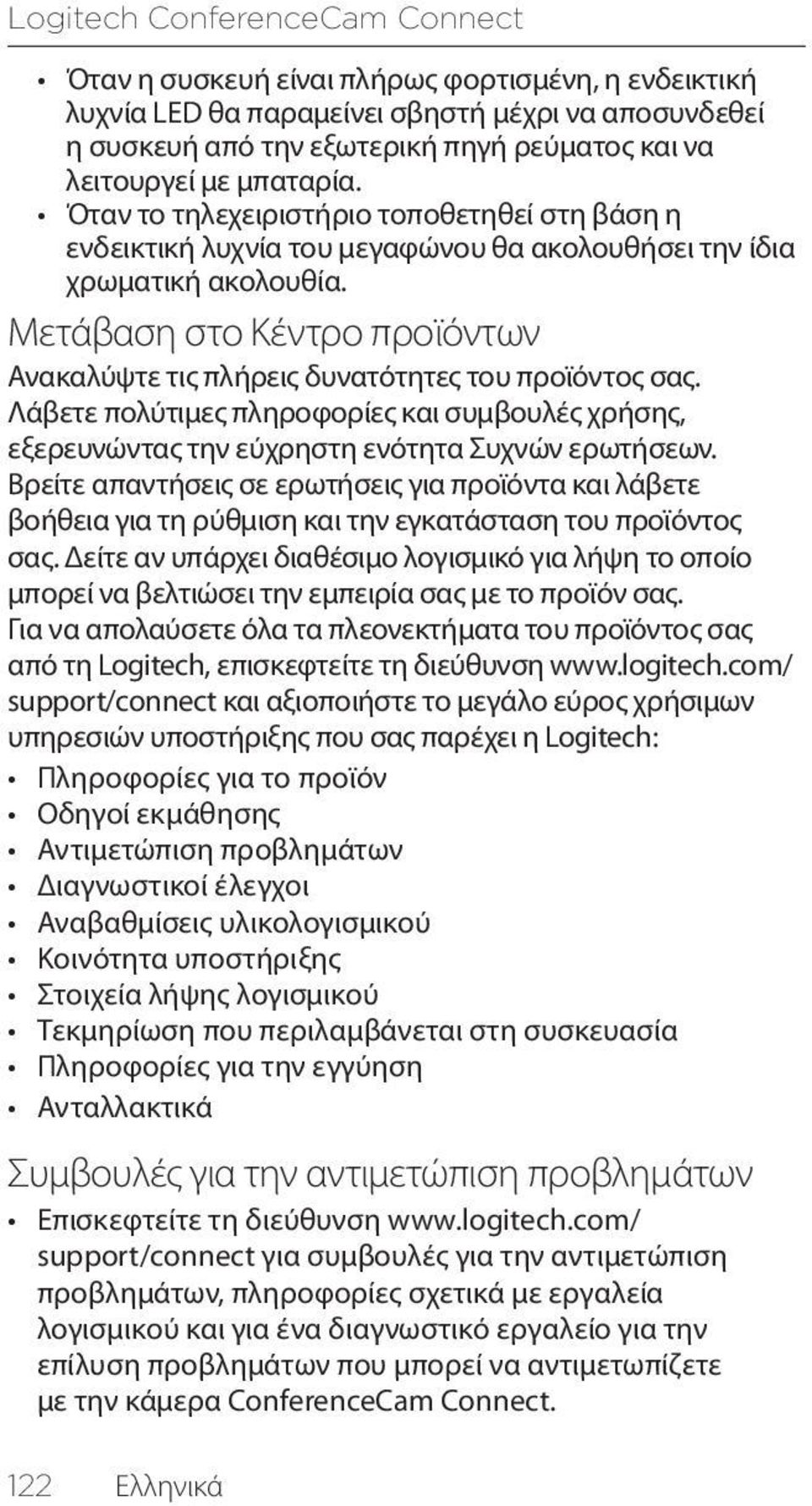 Logitech ConferenceCam Connect

• Όταν η συσκευή είναι πλήρως φορτισμένη, η ενδεικτική λυχνία LED θα παραμείνει σβηστή μέχρι να αποσυνδεθεί η συσκευή από την εξωτερική πηγή ρεύματος και να λειτουργεί με μπαταρία.
• Όταν το τηλεχειριστήριο τοποθετηθεί στη βάση η ενδεικτική λυχνία του μεγαφώνου θα ακολουθήσει την ίδια χρωματική ακολουθία.

Μετάβαση στο Κέντρο προϊόντων

Ανακαλύψτε τις πλήρεις δυνατότητες του προϊόντος σας. Λάβετε πολύτιμες πληροφορίες και συμβουλές χρήσης, εξερευνώντας την εύχρηστη ενότητα Συχνών ερωτήσεων. Βρείτε απαντήσεις σε ερωτήσεις για προϊόντα και λάβετε βοήθεια για τη ρύθμιση και την εγκατάσταση του προϊόντος σας. Δείτε αν υπάρχει διαθέσιμο λογισμικό για λήψη το οποίο μπορεί να βελτιώσει την εμπειρία σας με το προϊόν σας. Για να απολαύσετε όλα τα πλεονεκτήματα του προϊόντος σας από τη Logitech, επισκεφτείτε τη διεύθυνση www.logitech.com/support/connect και αξιοποιήστε το μεγάλο εύρος χρήσιμων υπηρεσιών υποστήριξης που σας παρέχει η Logitech:

• Πληροφορίες για το προϊόν
• Οδηγοί εκμάθησης
• Αντιμετώπιση προβλημάτων
• Διαγνωστικοί έλεγχοι
• Αναβαθμίσεις υλικολογισμικού
• Κοινότητα υποστήριξης
• Στοιχεία λήψης λογισμικού
• Τεκμηρίωση που περιλαμβάνεται στη συσκευασία
• Πληροφορίες για την εγγύηση
• Ανταλλακτικά

Συμβουλές για την αντιμετώπιση προβλημάτων

• Επισκεφτείτε τη διεύθυνση www.logitech.com/support/connect για συμβουλές για την αντιμετώπιση προβλημάτων, πληροφορίες σχετικά με εργαλεία λογισμικού και για ένα διαγνωστικό εργαλείο για την επίλυση προβλημάτων που μπορεί να αντιμετωπίζετε με την κάμερα ConferenceCam Connect.

122 Ελληνικά